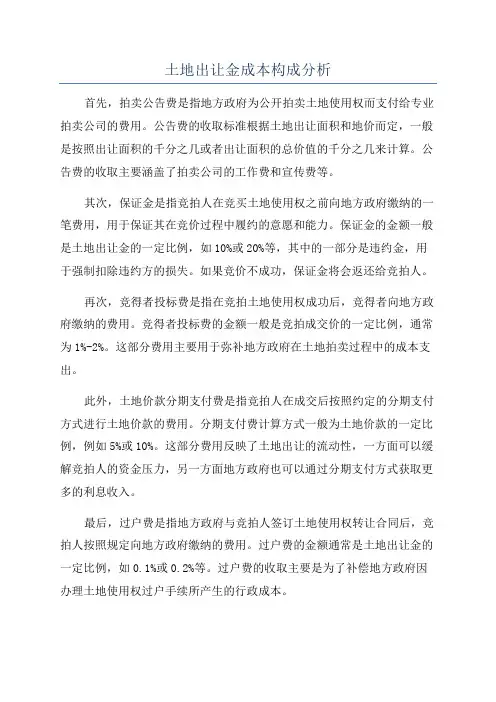 土地出让金成本构成分析

首先，拍卖公告费是指地方政府为公开拍卖土地使用权而支付给专业拍卖公司的费用。公告费的收取标准根据土地出让面积和地价而定，一般是按照出让面积的千分之几或者出让面积的总价值的千分之几来计算。公告费的收取主要涵盖了拍卖公司的工作费和宣传费等。

其次，保证金是指竞拍人在竞买土地使用权之前向地方政府缴纳的一笔费用，用于保证其在竞价过程中履约的意愿和能力。保证金的金额一般是土地出让金的一定比例，如10%或20%等，其中的一部分是违约金，用于强制扣除违约方的损失。如果竞价不成功，保证金将会返还给竞拍人。

再次，竞得者投标费是指在竞拍土地使用权成功后，竞得者向地方政府缴纳的费用。竞得者投标费的金额一般是竞拍成交价的一定比例，通常为1%-2%。这部分费用主要用于弥补地方政府在土地拍卖过程中的成本支出。

此外，土地价款分期支付费是指竞拍人在成交后按照约定的分期支付方式进行土地价款的费用。分期支付费计算方式一般为土地价款的一定比例，例如5%或10%。这部分费用反映了土地出让的流动性，一方面可以缓解竞拍人的资金压力，另一方面地方政府也可以通过分期支付方式获取更多的利息收入。

最后，过户费是指地方政府与竞拍人签订土地使用权转让合同后，竞拍人按照规定向地方政府缴纳的费用。过户费的金额通常是土地出让金的一定比例，如0.1%或0.2%等。过户费的收取主要是为了补偿地方政府因办理土地使用权过户手续所产生的行政成本。